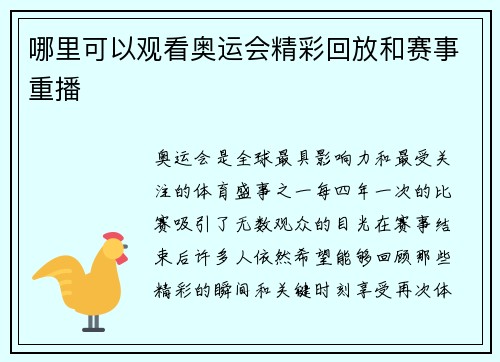 哪里可以观看奥运会精彩回放和赛事重播

奥运会是全球最具影响力和最受关注的体育盛事之一每四年一次的比赛吸引了无数观众的目光在赛事结束后许多人依然希望能够回顾那些精彩的瞬间和关键时刻享受再次体